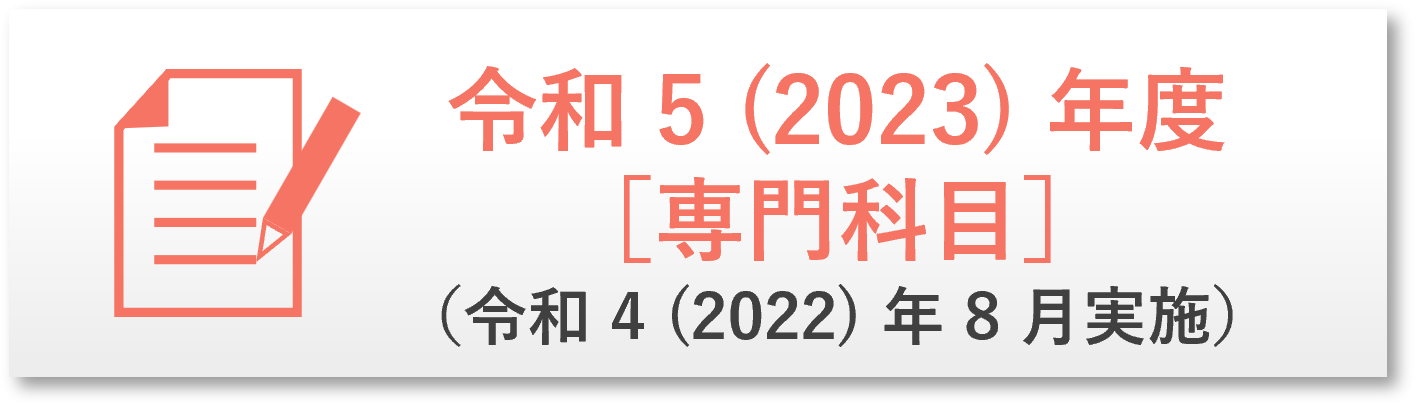 令和 5 (2023) 年度
［専門科目］
（令和 4 (2022) 年 8 月実施）